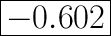 $-0.602$